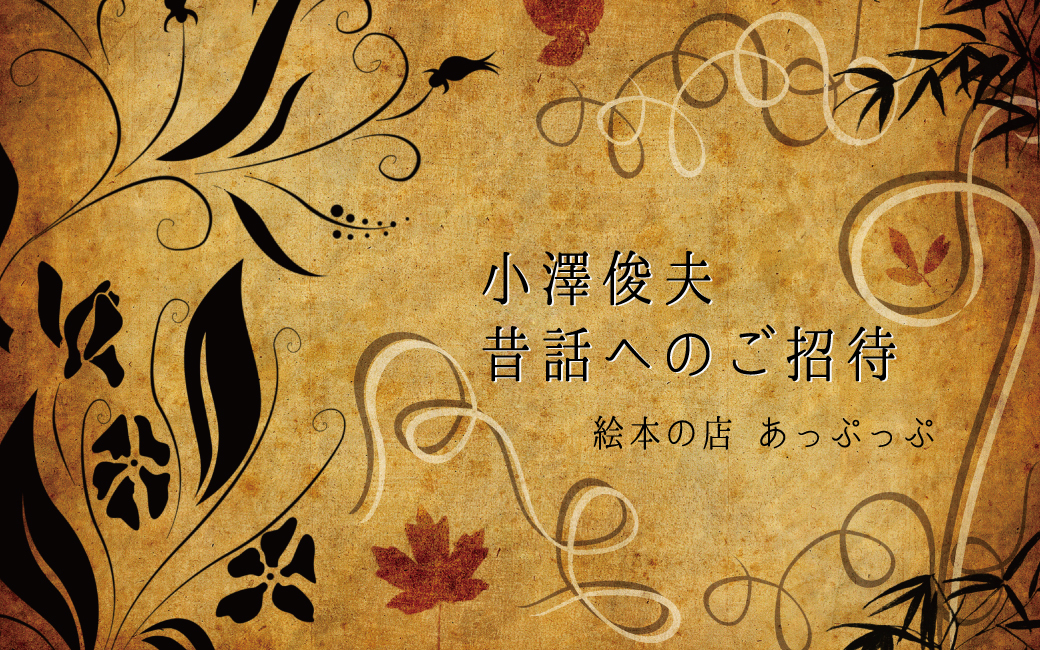 小澤俊夫
昔話へのご招待

絵本の店 あっぷっぷ